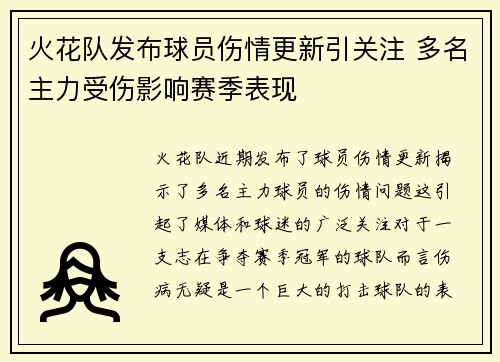 火花队发布球员伤情更新引关注 多名主力受伤影响赛季表现

火花队近期发布了球员伤情更新揭示了多名主力球员的伤情问题这引起了媒体和球迷的广泛关注对于一支志在争夺赛季冠军的球队而言伤病无疑是一个巨大的打击球队的表